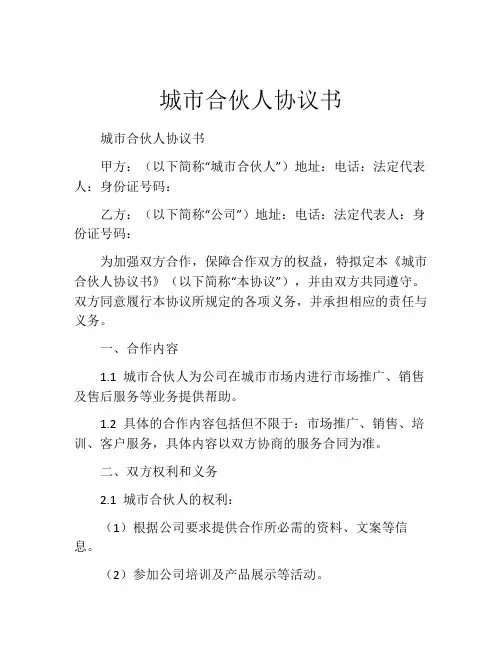 城市合伙人协议书

城市合伙人协议书

甲方：（以下简称“城市合伙人”）地址：电话：法定代表人：身份证号码：

乙方：（以下简称“公司”）地址：电话：法定代表人：身份证号码：

为加强双方合作，保障合作双方的权益，特拟定本《城市合伙人协议书》（以下简称“本协议”），并由双方共同遵守。双方同意履行本协议所规定的各项义务，并承担相应的责任与义务。

一、合作内容

1.1 城市合伙人为公司在城市市场内进行市场推广、销售及售后服务等业务提供帮助。

1.2 具体的合作内容包括但不限于：市场推广、销售、培训、客户服务，具体内容以双方协商的服务合同为准。

二、双方权利和义务

2.1 城市合伙人的权利：

（1）根据公司要求提供合作所必需的资料、文案等信息。

（2）参加公司培训及产品展示等活动。